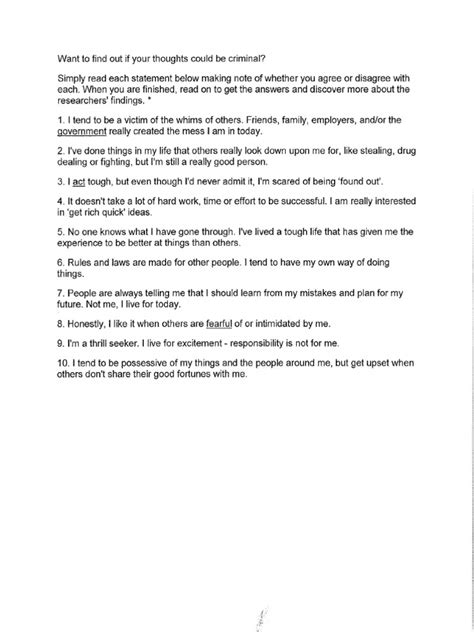 Want to find out if your thoughts could be criminal?

Simply read each statement below making note of whether you agree or disagree with each. When you are finished, read on to get the answers and discover more about the researchers' findings. *

1. I tend to be a victim of the whims of others. Friends, family, employers, and/or the government really created the mess I am in today.

2. I've done things in my life that others really look down upon me for, like stealing, drug dealing or fighting, but I'm still a really good person.

3. I act tough, but even though I'd never admit it, I'm scared of being 'found out'.

4. It doesn't take a lot of hard work, time or effort to be successful. I am really interested in 'get rich quick' ideas.

5. No one knows what I have gone through. I've lived a tough life that has given me the experience to be better at things than others.

6. Rules and laws are made for other people. I tend to have my own way of doing things.

7. People are always telling me that I should learn from my mistakes and plan for my future. Not me, I live for today.

8. Honestly, I like it when others are fearful of or intimidated by me.

9. I'm a thrill seeker. I live for excitement - responsibility is not for me.

10. I tend to be possessive of my things and the people around me, but get upset when others don't share their good fortunes with me.